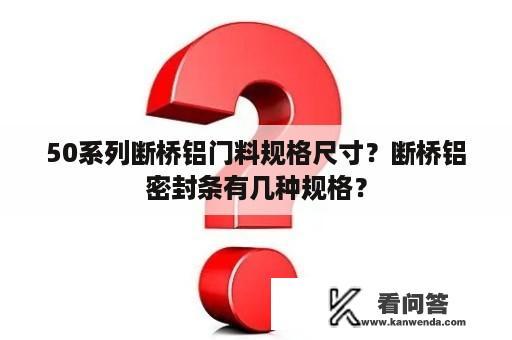 50系列断桥铝门料规格尺寸？断桥铝密封条有几种规格？

看问答
www.kanwenda.com